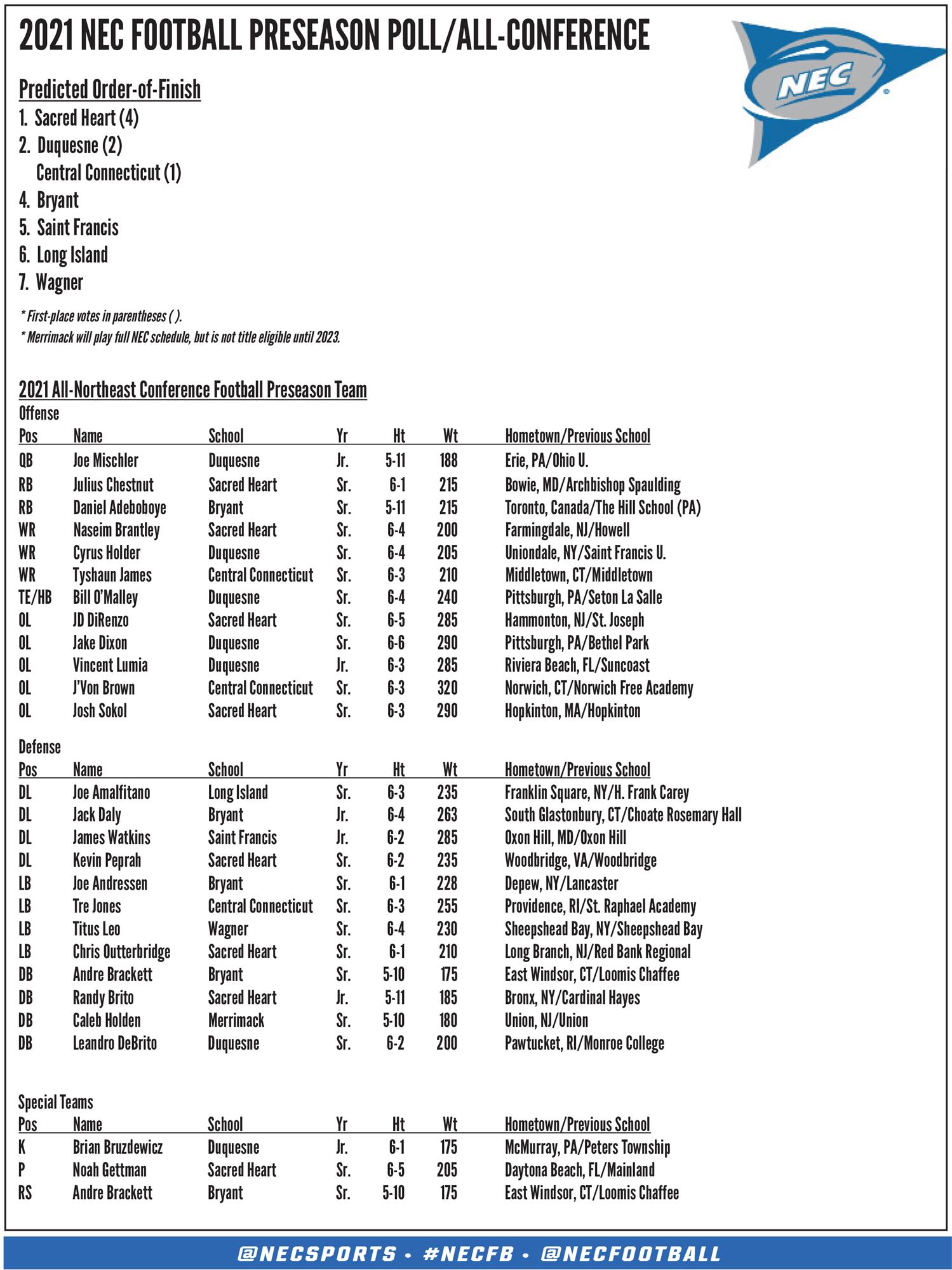 2021 NEC FOOTBALL PRESEASON POLL/ALL-CONFERENCE

NEC

Predicted Order-of-Finish
1. Sacred Heart (4)
2. Duquesne (2)
Central Connecticut (1)
4. Bryant
5. Saint Francis
6. Long Island
7. Wagner

* First-place votes in parentheses ( ).
* Merrimack will play full NEC schedule, but is not title eligible until 2023.

2021 All-Northeast Conference Football Preseason Team
Offense

| Pos | Name | School | Yr | Ht | Wt | Hometown/Previous School |
|---|---|---|---|---|---|---|
| QB | Joe Mischler | Duquesne | Jr. | 5-11 | 188 | Erie, PA/Ohio U. |
| RB | Julius Chestnut | Sacred Heart | Sr. | 6-1 | 215 | Bowie, MD/Archbishop Spaulding |
| RB | Daniel Adeboboye | Bryant | Sr. | 5-11 | 215 | Toronto, Canada/The Hill School (PA) |
| WR | Naseim Brantley | Sacred Heart | Sr. | 6-4 | 200 | Farmingdale, NJ/Howell |
| WR | Cyrus Holder | Duquesne | Sr. | 6-4 | 205 | Uniondale, NY/Saint Francis U. |
| WR | Tyshaun James | Central Connecticut | Sr. | 6-3 | 210 | Middletown, CT/Middletown |
| TE/HB | Bill O'Malley | Duquesne | Sr. | 6-4 | 240 | Pittsburgh, PA/Seton La Salle |
| OL | JD DiRenzo | Sacred Heart | Sr. | 6-5 | 285 | Hammonton, NJ/St. Joseph |
| OL | Jake Dixon | Duquesne | Sr. | 6-6 | 290 | Pittsburgh, PA/Bethel Park |
| OL | Vincent Lumia | Duquesne | Jr. | 6-3 | 285 | Riviera Beach, FL/Suncoast |
| OL | J'Von Brown | Central Connecticut | Sr. | 6-3 | 320 | Norwich, CT/Norwich Free Academy |
| OL | Josh Sokol | Sacred Heart | Sr. | 6-3 | 290 | Hopkinton, MA/Hopkinton |

Defense

| Pos | Name | School | Yr | Ht | Wt | Hometown/Previous School |
|---|---|---|---|---|---|---|
| DL | Joe Amalfitano | Long Island | Sr. | 6-3 | 235 | Franklin Square, NY/H. Frank Carey |
| DL | Jack Daly | Bryant | Jr. | 6-4 | 263 | South Glastonbury, CT/Choate Rosemary Hall |
| DL | James Watkins | Saint Francis | Jr. | 6-2 | 285 | Oxon Hill, MD/Oxon Hill |
| DL | Kevin Peprah | Sacred Heart | Sr. | 6-2 | 235 | Woodbridge, VA/Woodbridge |
| LB | Joe Andressen | Bryant | Sr. | 6-1 | 228 | Depew, NY/Lancaster |
| LB | Tre Jones | Central Connecticut | Sr. | 6-3 | 255 | Providence, RI/St. Raphael Academy |
| LB | Titus Leo | Wagner | Sr. | 6-4 | 230 | Sheepshead Bay, NY/Sheepshead Bay |
| LB | Chris Outterbridge | Sacred Heart | Sr. | 6-1 | 210 | Long Branch, NJ/Red Bank Regional |
| DB | Andre Brackett | Bryant | Sr. | 5-10 | 175 | East Windsor, CT/Loomis Chaffee |
| DB | Randy Brito | Sacred Heart | Jr. | 5-11 | 185 | Bronx, NY/Cardinal Hayes |
| DB | Caleb Holden | Merrimack | Sr. | 5-10 | 180 | Union, NJ/Union |
| DB | Leandro DeBrito | Duquesne | Sr. | 6-2 | 200 | Pawtucket, RI/Monroe College |

Special Teams

| Pos | Name | School | Yr | Ht | Wt | Hometown/Previous School |
|---|---|---|---|---|---|---|
| K | Brian Bruzdewicz | Duquesne | Jr. | 6-1 | 175 | McMurray, PA/Peters Township |
| P | Noah Gettman | Sacred Heart | Sr. | 6-5 | 205 | Daytona Beach, FL/Mainland |
| RS | Andre Brackett | Bryant | Sr. | 5-10 | 175 | East Windsor, CT/Loomis Chaffee |

@NECSPORTS • #NECFB • @NECFOOTBALL